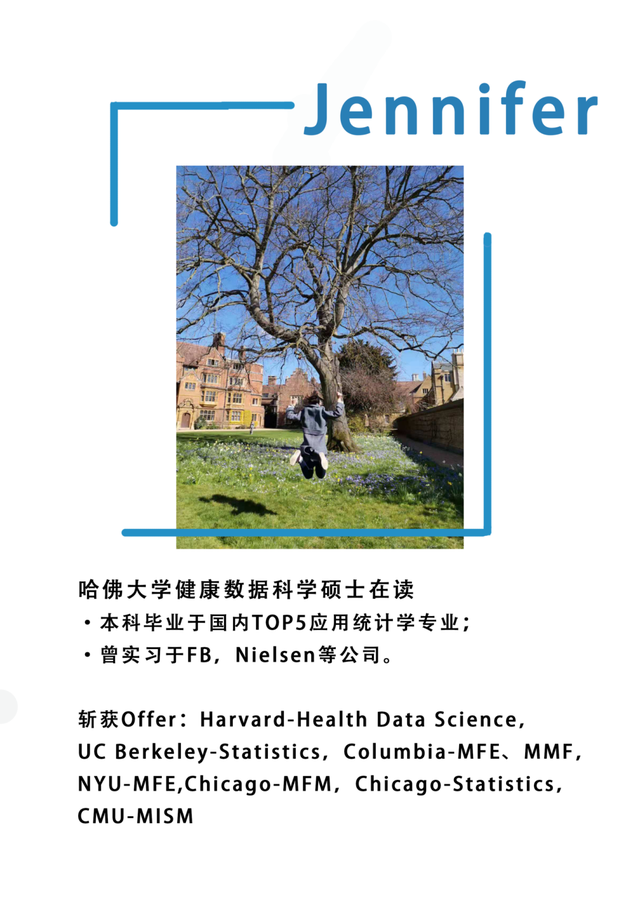 Jennifer

哈佛大学健康数据科学硕士在读
• 本科毕业于国内TOP5应用统计学专业；
• 曾实习于FB，Nielsen等公司。

斩获Offer：Harvard-Health Data Science，UC Berkeley-Statistics，Columbia-MFE、MMF，NYU-MFE,Chicago-MFM，Chicago-Statistics，CMU-MISM